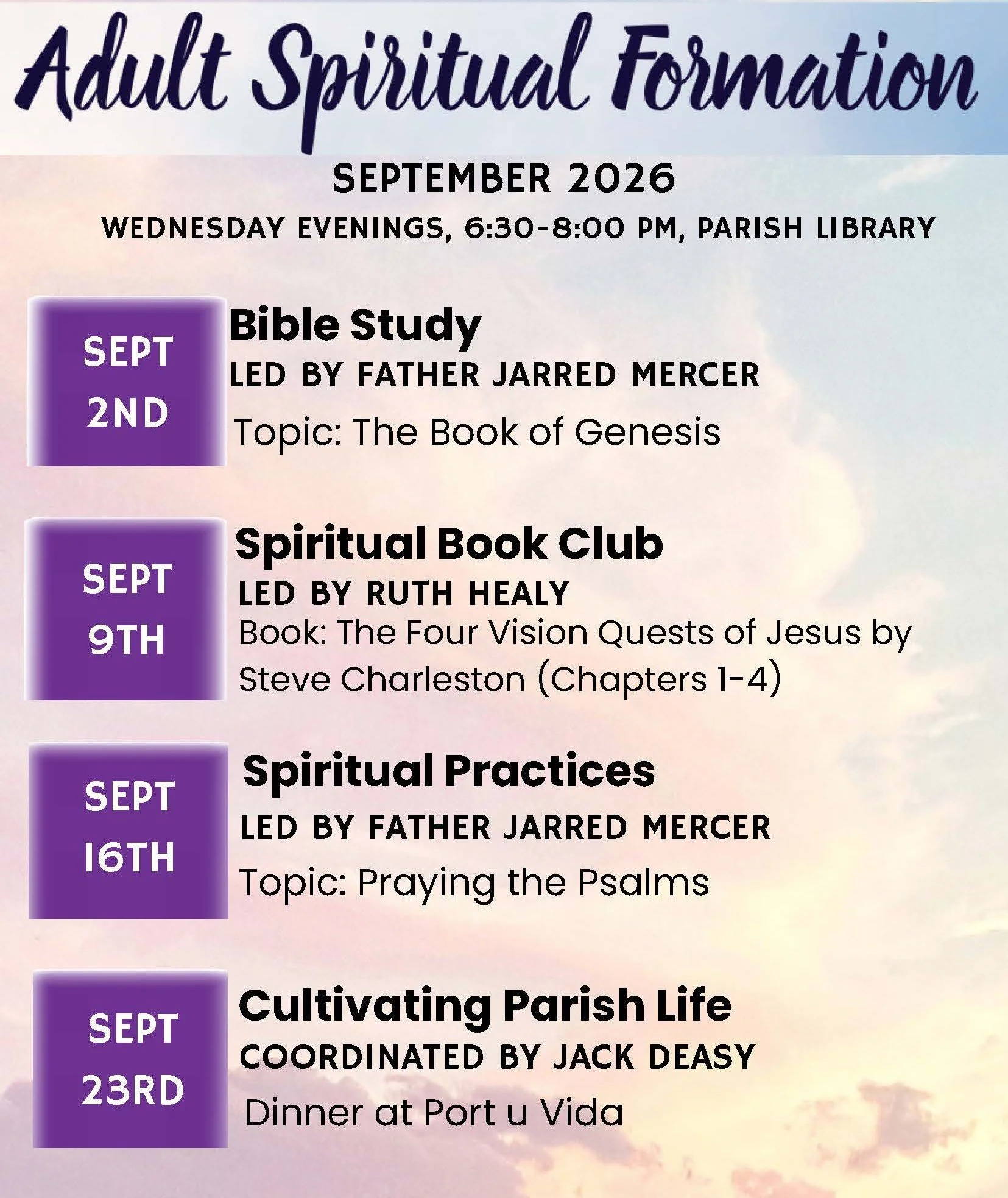 Adult Spiritual Formation

SEPTEMBER 2026

WEDNESDAY EVENINGS, 6:30-8:00 PM, PARISH LIBRARY

SEPT
2ND

Bible Study
LED BY FATHER JARRED MERCER
Topic: The Book of Genesis

SEPT
9TH

Spiritual Book Club
LED BY RUTH HEALY
Book: The Four Vision Quests of Jesus by Steve Charleston (Chapters 1-4)

SEPT
16TH

Spiritual Practices
LED BY FATHER JARRED MERCER
Topic: Praying the Psalms

SEPT
23RD

Cultivating Parish Life
COORDINATED BY JACK DEASY
Dinner at Port u Vida